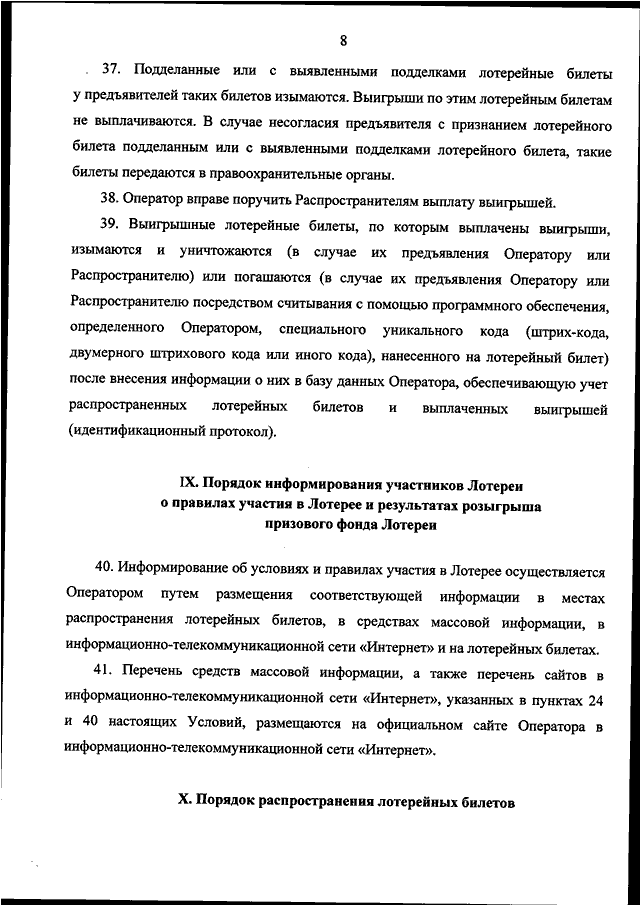 8

37. Подделанные или с выявленными подделками лотерейные билеты у предъявителей таких билетов изымаются. Выигрыши по этим лотерейным билетам не выплачиваются. В случае несогласия предъявителя с признанием лотерейного билета подделанным или с выявленными подделками лотерейного билета, такие билеты передаются в правоохранительные органы.

38. Оператор вправе поручить Распространителям выплату выигрышей.

39. Выигрышные лотерейные билеты, по которым выплачены выигрыши, изымаются и уничтожаются (в случае их предъявления Оператору или Распространителю) или погашаются (в случае их предъявления Оператору или Распространителю посредством считывания с помощью программного обеспечения, определенного Оператором, специального уникального кода (штрих-кода, двумерного штрихового кода или иного кода), нанесенного на лотерейный билет) после внесения информации о них в базу данных Оператора, обеспечивающую учет распространенных лотерейных билетов и выплаченных выигрышей (идентификационный протокол).

IX. Порядок информирования участников Лотереи о правилах участия в Лотерее и результатах розыгрыша призового фонда Лотереи

40. Информирование об условиях и правилах участия в Лотерее осуществляется Оператором путем размещения соответствующей информации в местах распространения лотерейных билетов, в средствах массовой информации, в информационно-телекоммуникационной сети «Интернет» и на лотерейных билетах.

41. Перечень средств массовой информации, а также перечень сайтов в информационно-телекоммуникационной сети «Интернет», указанных в пунктах 24 и 40 настоящих Условий, размещаются на официальном сайте Оператора в информационно-телекоммуникационной сети «Интернет».

X. Порядок распространения лотерейных билетов